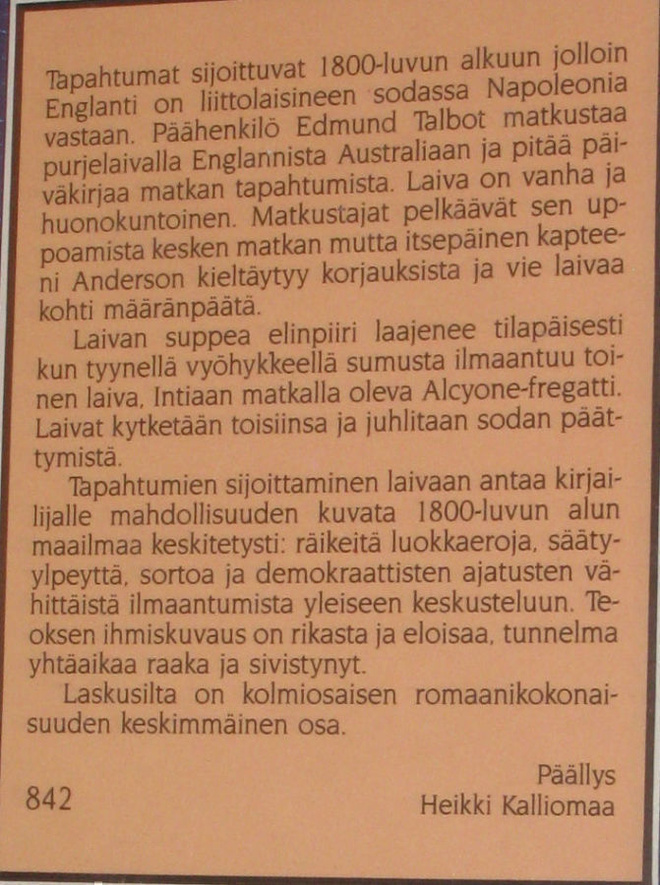 Tapahtumat sijoittuvat 1800-luvun alkuun jolloin Englanti on liittolaisineen sodassa Napoleonia vastaan. Päähenkilö Edmund Talbot matkustaa purjelaivalla Englannista Australiaan ja pitää päiväkirjaa matkan tapahtumista. Laiva on vanha ja huonokuntoinen. Matkustajat pelkäävät sen uppoamista kesken matkan mutta itsepäinen kapteeni Anderson kieltäytyy korjauksista ja vie laivaa kohti määränpäätä.

Laivan suppea elinpiiri laajenee tilapäisesti kun tyynellä vyöhykkeellä sumusta ilmaantuu toinen laiva, Intiaan matkalla oleva Alcyone-fregatti. Laivat kytketään toisiinsa ja juhlitaan sodan päättymistä.

Tapahtumien sijoittaminen laivaan antaa kirjailijalle mahdollisuuden kuvata 1800-luvun alun maailmaa keskitetysti: räikeitä luokkaeroja, säätyylpeyttä, sortoa ja demokraattisten ajatusten vähittäistä ilmaantumista yleiseen keskusteluun. Teoksen ihmiskuvaus on rikasta ja eloisaa, tunnelma yhtäaikaa raaka ja sivistynyt.

Laskusilta on kolmiosaisen romaanikokonaisuuden keskimmäinen osa.

842

Päällys
Heikki Kalliomaa